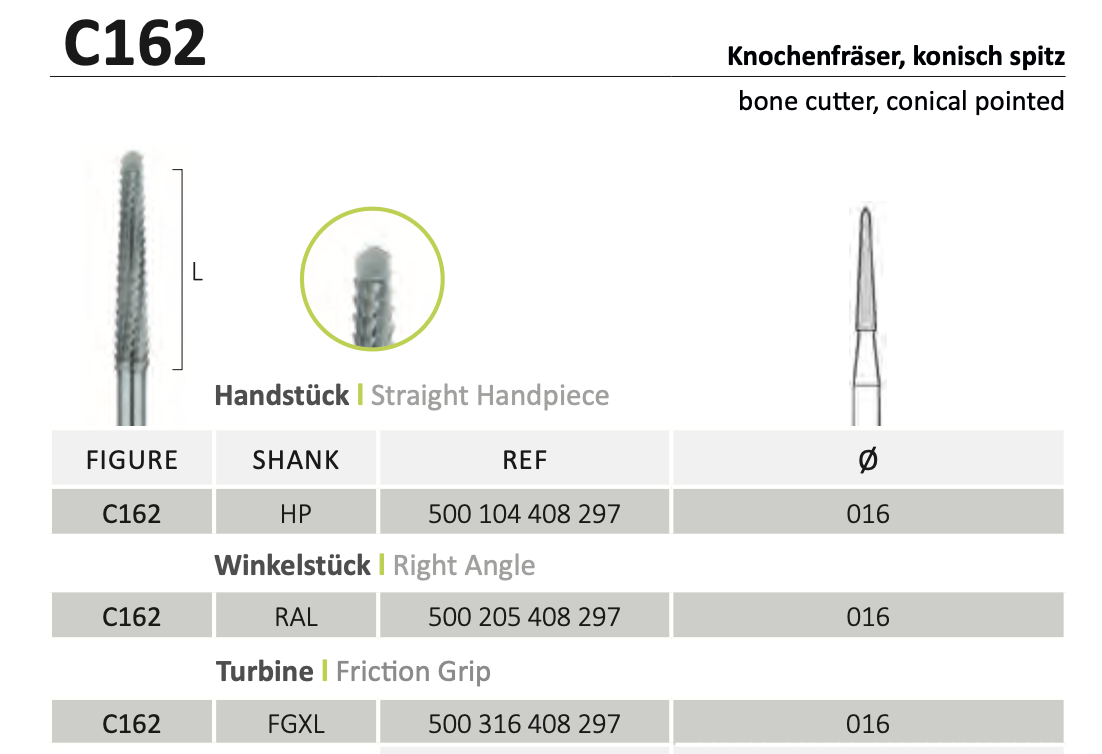 C162

Knochenfräser, konisch spitz

bone cutter, conical pointed

L

Handstück | Straight Handpiece

| FIGURE | SHANK | REF | Ø |
|---|---|---|---|
| C162 | HP | 500 104 408 297 | 016 |

Winkelstück | Right Angle

| C162 | RAL | 500 205 408 297 | 016 |
|---|---|---|---|

Turbine | Friction Grip

| C162 | FGXL | 500 316 408 297 | 016 |
|---|---|---|---|